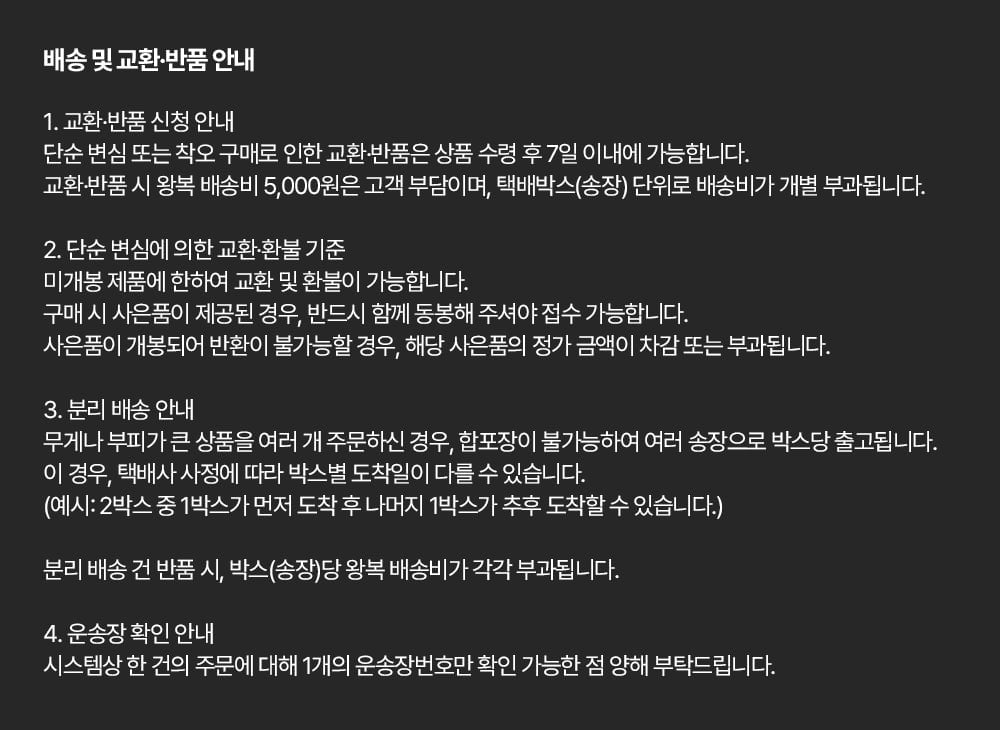 배송 및 교환·반품 안내

1. 교환·반품 신청 안내
단순 변심 또는 착오 구매로 인한 교환·반품은 상품 수령 후 7일 이내에 가능합니다.
교환·반품 시 왕복 배송비 5,000원은 고객 부담이며, 택배박스(송장) 단위로 배송비가 개별 부과됩니다.

2. 단순 변심에 의한 교환·환불 기준
미개봉 제품에 한하여 교환 및 환불이 가능합니다.
구매 시 사은품이 제공된 경우, 반드시 함께 동봉해 주셔야 접수 가능합니다.
사은품이 개봉되어 반환이 불가능할 경우, 해당 사은품의 정가 금액이 차감 또는 부과됩니다.

3. 분리 배송 안내
무게나 부피가 큰 상품을 여러 개 주문하신 경우, 합포장이 불가능하여 여러 송장으로 박스당 출고됩니다.
이 경우, 택배사 사정에 따라 박스별 도착일이 다를 수 있습니다.
(예시: 2박스 중 1박스가 먼저 도착 후 나머지 1박스가 추후 도착할 수 있습니다.)

분리 배송 건 반품 시, 박스(송장)당 왕복 배송비가 각각 부과됩니다.

4. 운송장 확인 안내
시스템상 한 건의 주문에 대해 1개의 운송장번호만 확인 가능한 점 양해 부탁드립니다.